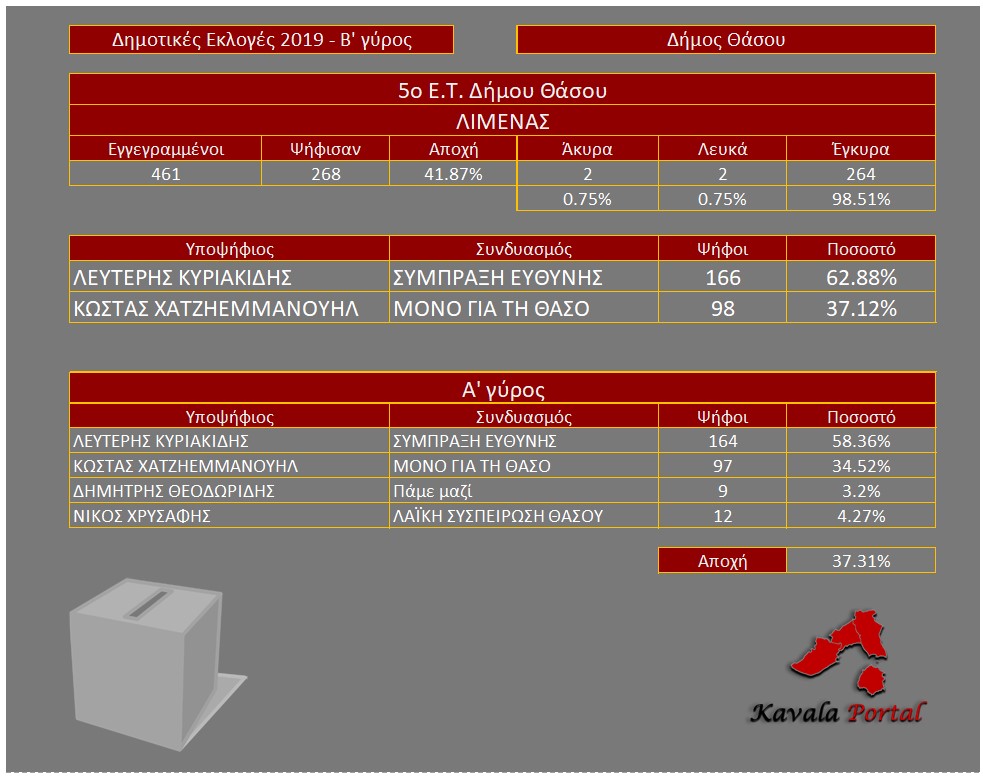 Δημοτικές Εκλογές 2019 - Β' γύρος

Δήμος Θάσου

5ο Ε.Τ. Δήμου Θάσου

ΛΙΜΕΝΑΣ

| Εγγεγραμμένοι | Ψήφισαν | Αποχή | Άκυρα | Λευκά | Έγκυρα |
|---|---|---|---|---|---|
| 461 | 268 | 41.87% | 2 | 2 | 264 |
| | | | 0.75% | 0.75% | 98.51% |

| Υποψήφιος | Συνδυασμός | Ψήφοι | Ποσοστό |
|---|---|---|---|
| ΛΕΥΤΕΡΗΣ ΚΥΡΙΑΚΙΔΗΣ | ΣΥΜΠΡΑΞΗ ΕΥΘΥΝΗΣ | 166 | 62.88% |
| ΚΩΣΤΑΣ ΧΑΤΖΗΕΜΜΑΝΟΥΗΛ | ΜΟΝΟ ΓΙΑ ΤΗ ΘΑΣΟ | 98 | 37.12% |

Α' γύρος

| Υποψήφιος | Συνδυασμός | Ψήφοι | Ποσοστό |
|---|---|---|---|
| ΛΕΥΤΕΡΗΣ ΚΥΡΙΑΚΙΔΗΣ | ΣΥΜΠΡΑΞΗ ΕΥΘΥΝΗΣ | 164 | 58.36% |
| ΚΩΣΤΑΣ ΧΑΤΖΗΕΜΜΑΝΟΥΗΛ | ΜΟΝΟ ΓΙΑ ΤΗ ΘΑΣΟ | 97 | 34.52% |
| ΔΗΜΗΤΡΗΣ ΘΕΟΔΩΡΙΔΗΣ | Πάμε μαζί | 9 | 3.2% |
| ΝΙΚΟΣ ΧΡΥΣΑΦΗΣ | ΛΑΪΚΗ ΣΥΣΠΕΙΡΩΣΗ ΘΑΣΟΥ | 12 | 4.27% |

| Αποχή | 37.31% |
|---|---|

Kavala Portal